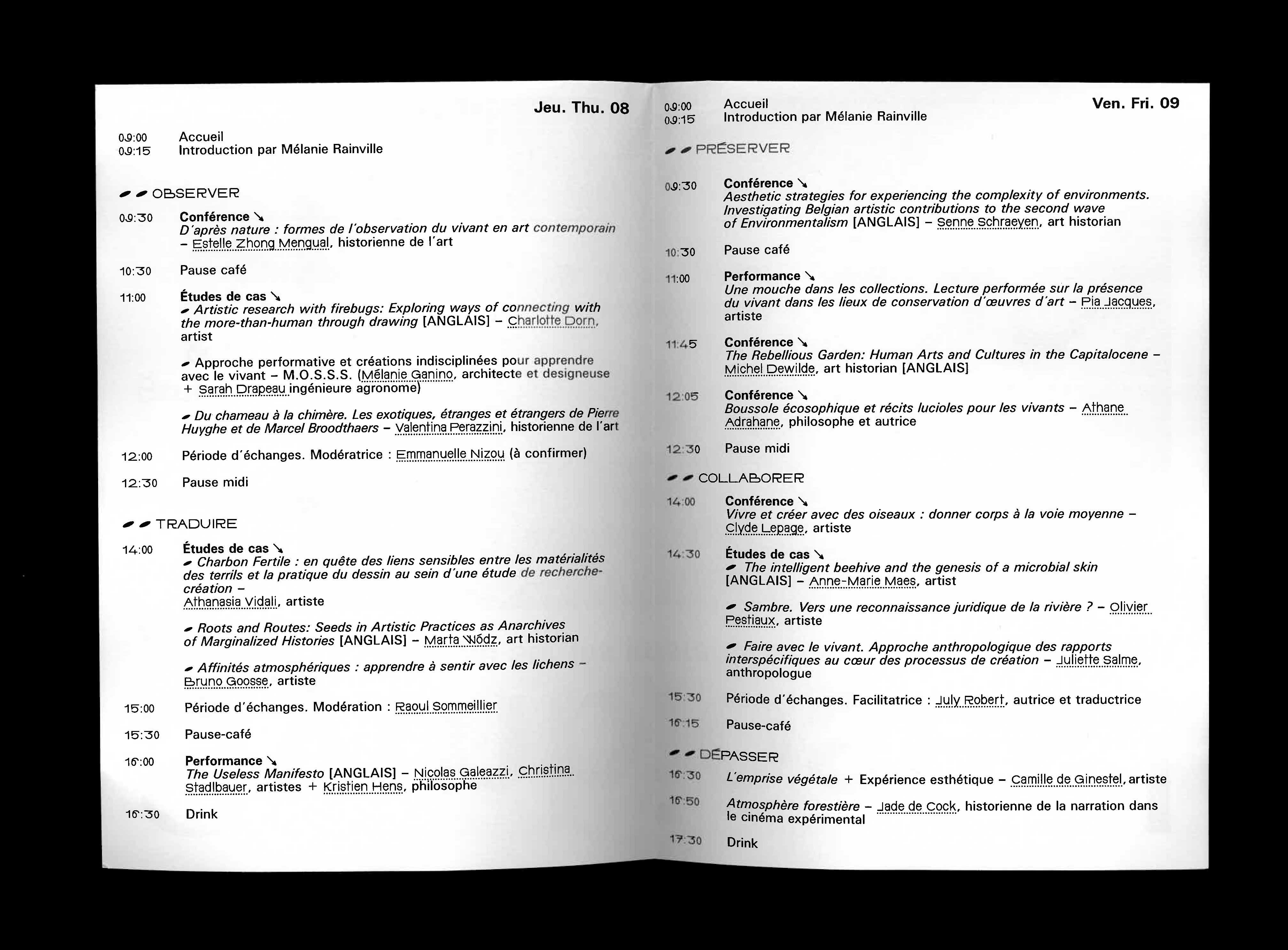 Jeu. Thu. 08

09:00 Accueil
09:15 Introduction par Mélanie Rainville

OBSERVER

09:30 Conférence ↘
D'après nature : formes de l'observation du vivant en art contemporain – Estelle Zhong Mengual, historienne de l'art

10:30 Pause café

11:00 Études de cas ↘
Artistic research with firebugs: Exploring ways of connecting with the more-than-human through drawing [ANGLAIS] – Charlotte Dorn, artist

Approche performative et créations indisciplinées pour apprendre avec le vivant – M.O.S.S.S. (Mélanie Ganino, architecte et designeuse + Sarah Drapeau ingénieure agronome)

Du chameau à la chimère. Les exotiques, étranges et étrangers de Pierre Huyghe et de Marcel Broodthaers – Valentina Perazzini, historienne de l'art

12:00 Période d'échanges. Modératrice : Emmanuelle Nizou (à confirmer)

12:30 Pause midi

TRADUIRE

14:00 Études de cas ↘
Charbon Fertile : en quête des liens sensibles entre les matérialités des terrils et la pratique du dessin au sein d'une étude de recherche-création – Athanasia Vidali, artiste

Roots and Routes: Seeds in Artistic Practices as Anarchives of Marginalized Histories [ANGLAIS] – Marta Wódz, art historian

Affinités atmosphériques : apprendre à sentir avec les lichens – Bruno Goosse, artiste

15:00 Période d'échanges. Modération : Raoul Sommeillier

15:30 Pause-café

16:00 Performance ↘
The Useless Manifesto [ANGLAIS] – Nicolas Galeazzi, Christina Stadlbauer, artistes + Kristien Hens, philosophe

16:30 Drink

Ven. Fri. 09

09:00 Accueil
09:15 Introduction par Mélanie Rainville

PRÉSERVER

09:30 Conférence ↘
Aesthetic strategies for experiencing the complexity of environments. Investigating Belgian artistic contributions to the second wave of Environmentalism [ANGLAIS] – Senne Schraeyen, art historian

10:30 Pause café

11:00 Performance ↘
Une mouche dans les collections. Lecture performée sur la présence du vivant dans les lieux de conservation d'œuvres d'art – Pia Jacques, artiste

11:45 Conférence ↘
The Rebellious Garden: Human Arts and Cultures in the Capitalocene – Michel Dewilde, art historian [ANGLAIS]

12:05 Conférence ↘
Boussole écosophique et récits lucioles pour les vivants – Athane Adrahane, philosophe et autrice

12:30 Pause midi

COLLABORER

14:00 Conférence ↘
Vivre et créer avec des oiseaux : donner corps à la voie moyenne – Clyde Lepage, artiste

14:30 Études de cas ↘
The intelligent beehive and the genesis of a microbial skin [ANGLAIS] – Anne-Marie Maes, artist

Sambre. Vers une reconnaissance juridique de la rivière ? – Olivier Pestiaux, artiste

Faire avec le vivant. Approche anthropologique des rapports interspécifiques au cœur des processus de création – Juliette Salme, anthropologue

15:30 Période d'échanges. Facilitatrice : July Robert, autrice et traductrice

16:15 Pause-café

DÉPASSER

16:30 L'emprise végétale + Expérience esthétique – Camille de Ginestel, artiste

16:50 Atmosphère forestière – Jade de Cock, historienne de la narration dans le cinéma expérimental

17:30 Drink